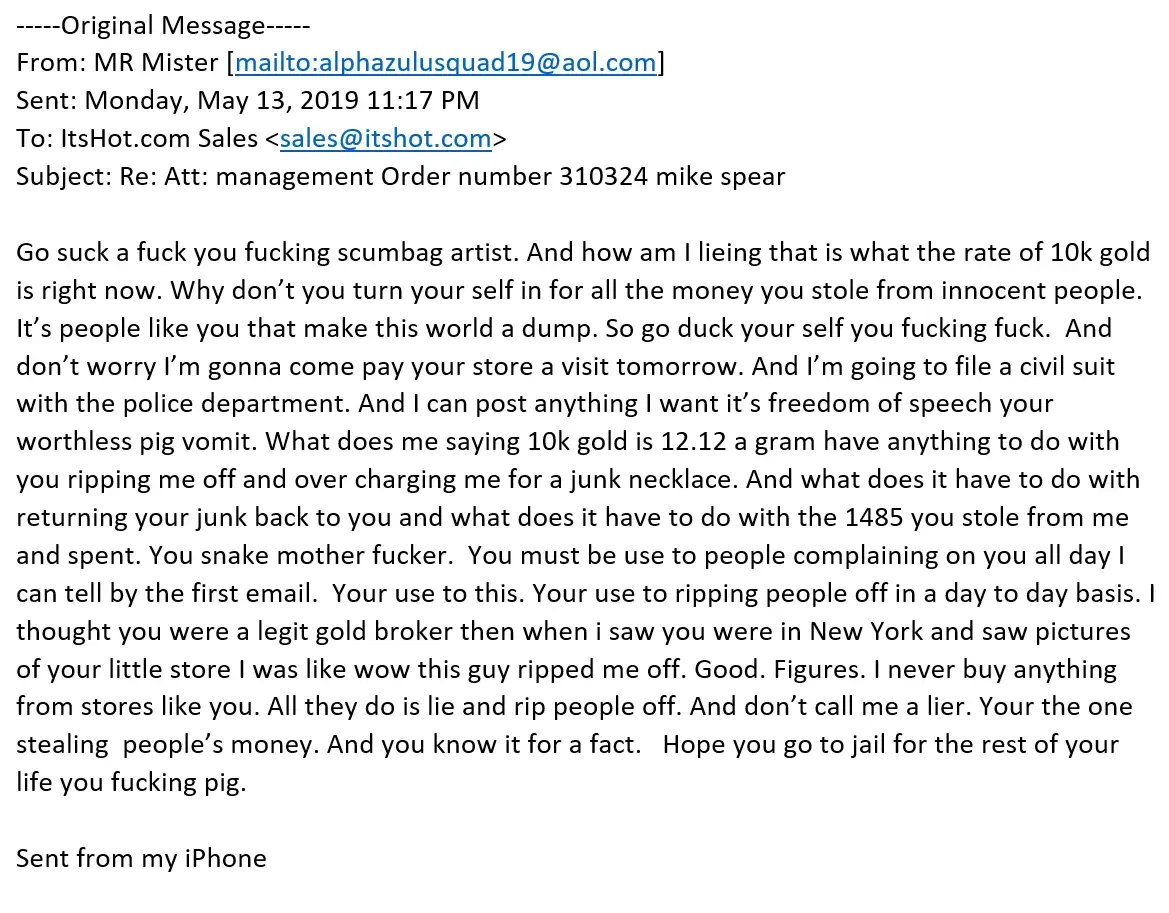 -----Original Message-----
From: MR Mister [mailto:alphazulusquad19@aol.com]
Sent: Monday, May 13, 2019 11:17 PM
To: ItsHot.com Sales <sales@itshot.com>
Subject: Re: Att: management Order number 310324 mike spear

Go suck a fuck you fucking scumbag artist. And how am I lieing that is what the rate of 10k gold is right now. Why don't you turn your self in for all the money you stole from innocent people. It's people like you that make this world a dump. So go duck your self you fucking fuck. And don't worry I'm gonna come pay your store a visit tomorrow. And I'm going to file a civil suit with the police department. And I can post anything I want it's freedom of speech your worthless pig vomit. What does me saying 10k gold is 12.12 a gram have anything to do with you ripping me off and over charging me for a junk necklace. And what does it have to do with returning your junk back to you and what does it have to do with the 1485 you stole from me and spent. You snake mother fucker. You must be use to people complaining on you all day I can tell by the first email. Your use to this. Your use to ripping people off in a day to day basis. I thought you were a legit gold broker then when i saw you were in New York and saw pictures of your little store I was like wow this guy ripped me off. Good. Figures. I never buy anything from stores like you. All they do is lie and rip people off. And don't call me a lier. Your the one stealing people's money. And you know it for a fact. Hope you go to jail for the rest of your life you fucking pig.

Sent from my iPhone